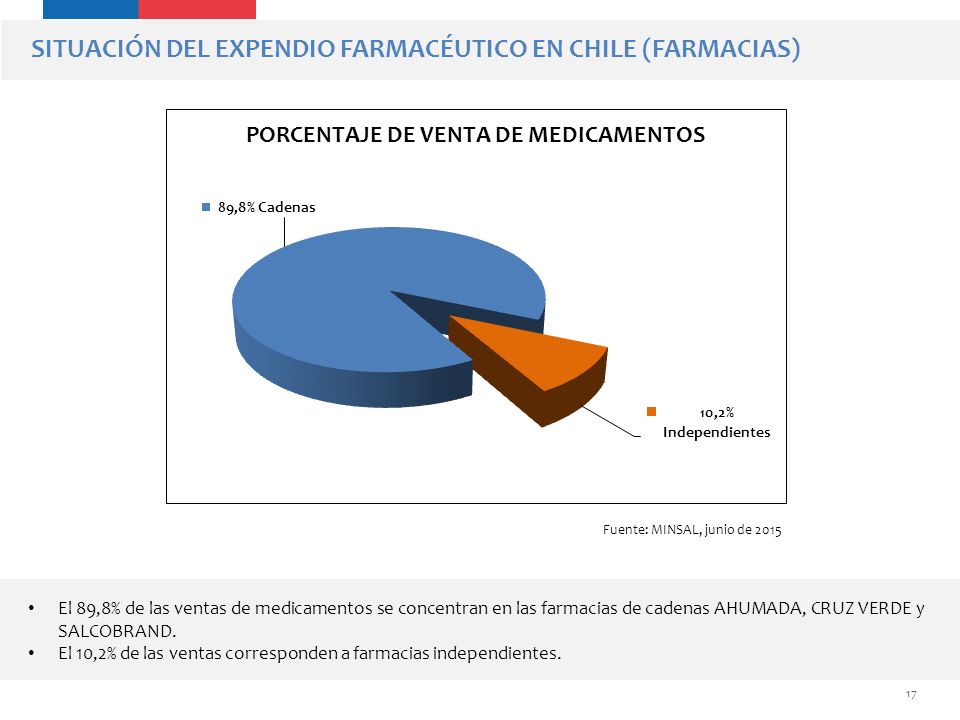 SITUACIÓN DEL EXPENDIO FARMACÉUTICO EN CHILE (FARMACIAS)

PORCENTAJE DE VENTA DE MEDICAMENTOS

89,8% Cadenas

10,2% Independientes

Fuente: MINSAL, junio de 2015

• El 89,8% de las ventas de medicamentos se concentran en las farmacias de cadenas AHUMADA, CRUZ VERDE y SALCOBRAND.
• El 10,2% de las ventas corresponden a farmacias independientes.

17